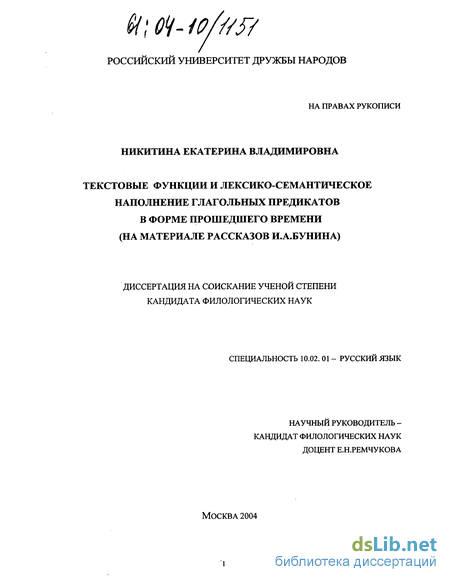 61:04-10/1151

РОССИЙСКИЙ УНИВЕРСИТЕТ ДРУЖБЫ НАРОДОВ

НА ПРАВАХ РУКОПИСИ

НИКИТИНА ЕКАТЕРИНА ВЛАДИМИРОВНА

ТЕКСТОВЫЕ ФУНКЦИИ И ЛЕКСИКО-СЕМАНТИЧЕСКОЕ НАПОЛНЕНИЕ ГЛАГОЛЬНЫХ ПРЕДИКАТОВ В ФОРМЕ ПРОШЕДШЕГО ВРЕМЕНИ (НА МАТЕРИАЛЕ РАССКАЗОВ И.А.БУНИНА)

ДИССЕРТАЦИЯ НА СОИСКАНИЕ УЧЕНОЙ СТЕПЕНИ КАНДИДАТА ФИЛОЛОГИЧЕСКИХ НАУК

СПЕЦИАЛЬНОСТЬ 10.02. 01 – РУССКИЙ ЯЗЫК

НАУЧНЫЙ РУКОВОДИТЕЛЬ – КАНДИДАТ ФИЛОЛОГИЧЕСКИХ НАУК ДОЦЕНТ Е.Н.РЕМЧУКОВА

МОСКВА 2004

1

dsLib.net
библиотека диссертаций